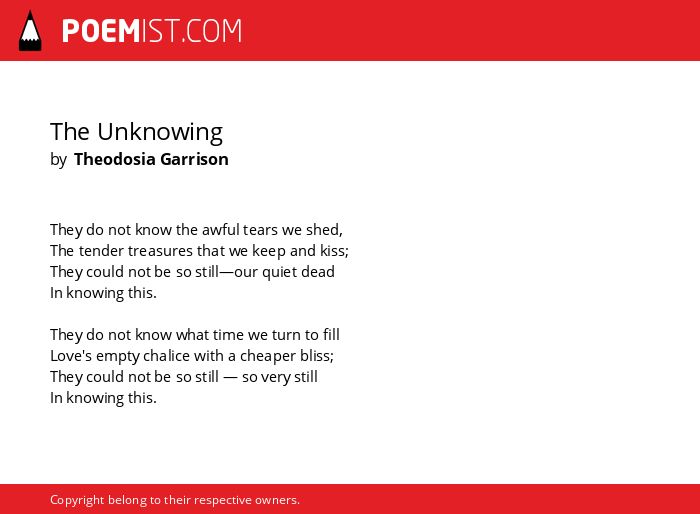 POEMIST.COM

The Unknowing
by Theodosia Garrison

They do not know the awful tears we shed,
The tender treasures that we keep and kiss;
They could not be so still—our quiet dead
In knowing this.

They do not know what time we turn to fill
Love's empty chalice with a cheaper bliss;
They could not be so still — so very still
In knowing this.

Copyright belong to their respective owners.